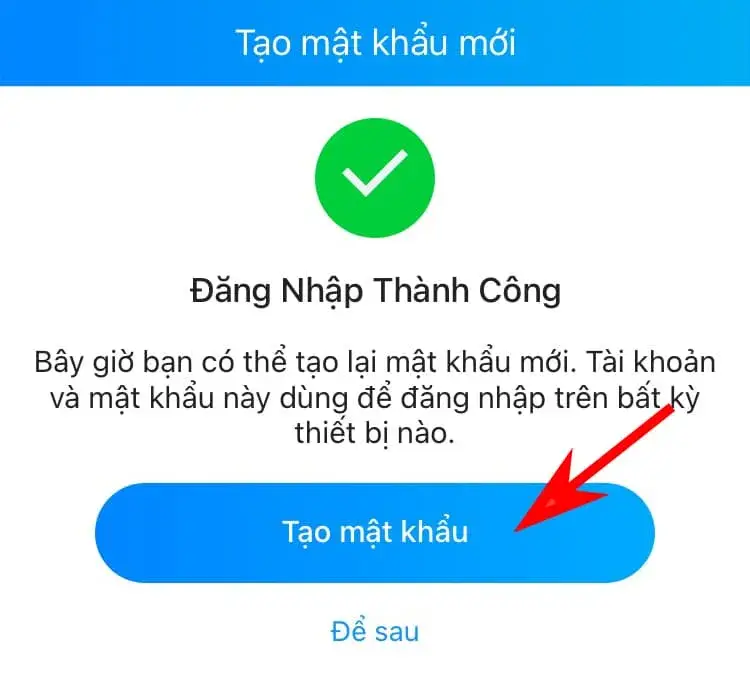 Tạo mật khẩu mới

Đăng Nhập Thành Công

Bây giờ bạn có thể tạo lại mật khẩu mới. Tài khoản và mật khẩu này dùng để đăng nhập trên bất kỳ thiết bị nào.

Tạo mật khẩu

Để sau